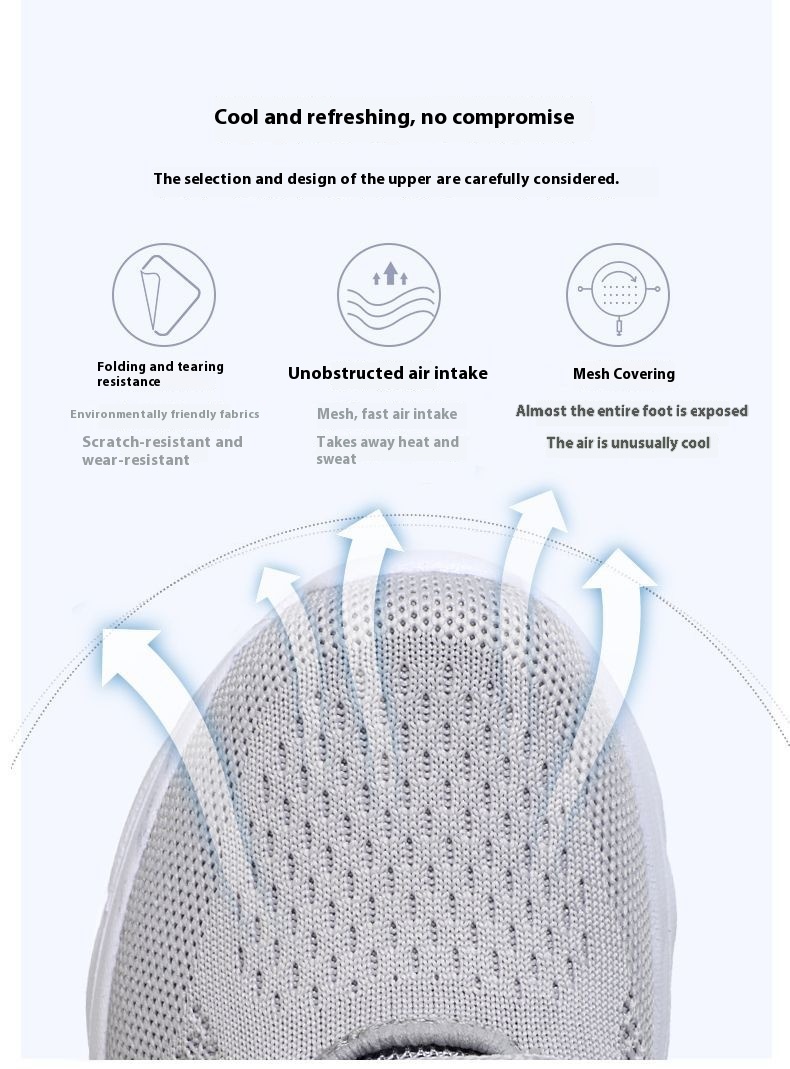 Cool and refreshing, no compromise

The selection and design of the upper are carefully considered.

Folding and tearing resistance

Environmentally friendly fabrics

Scratch-resistant and wear-resistant

Unobstructed air intake

Mesh, fast air intake

Takes away heat and sweat

Mesh Covering

Almost the entire foot is exposed

The air is unusually cool